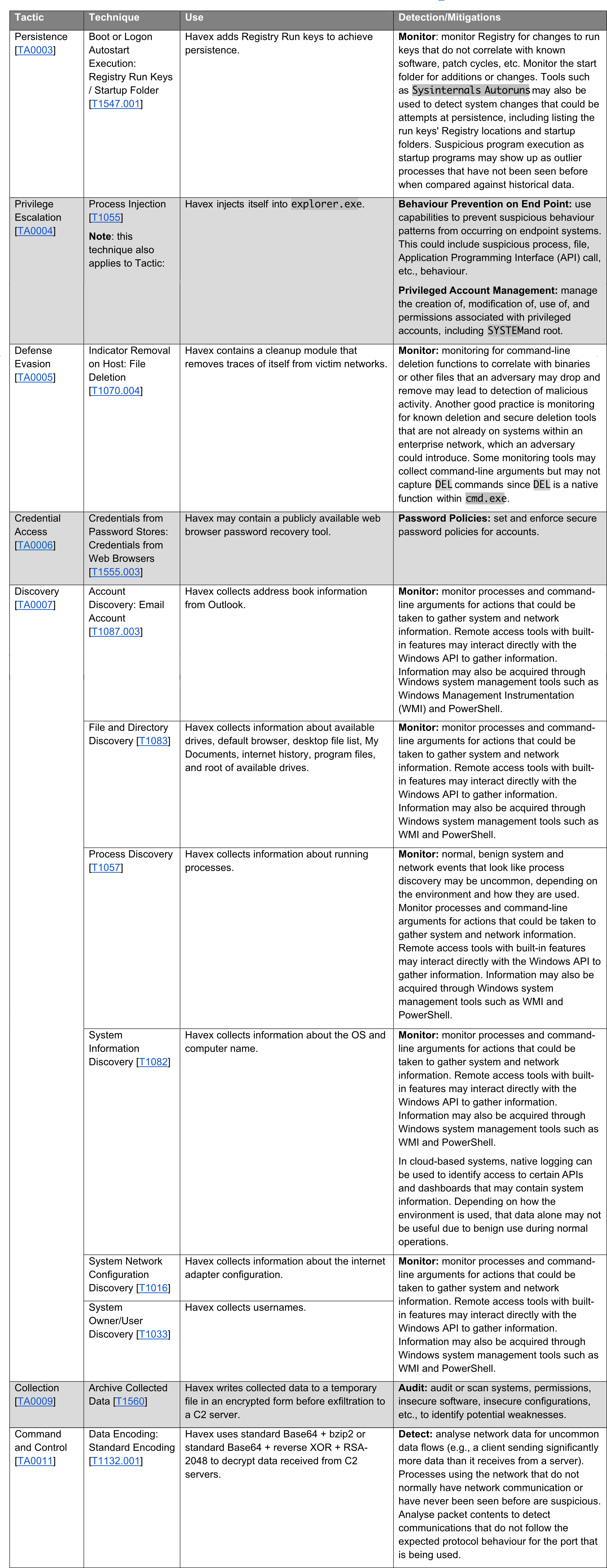 | Tactic | Technique | Use | Detection/Mitigations |
|---|---|---|---|
| Persistence [TA0003] | Boot or Logon Autostart Execution: Registry Run Keys / Startup Folder [T1547.001] | Havex adds Registry Run keys to achieve persistence. | **Monitor**: monitor Registry for changes to run keys that do not correlate with known software, patch cycles, etc. Monitor the start folder for additions or changes. Tools such as Sysinternals Autoruns may also be used to detect system changes that could be attempts at persistence, including listing the run keys' Registry locations and startup folders. Suspicious program execution as startup programs may show up as outlier processes that have not been seen before when compared against historical data. |
| Privilege Escalation [TA0004] | Process Injection [T1055] **Note**: this technique also applies to Tactic: | Havex injects itself into explorer.exe. | **Behaviour Prevention on End Point:** use capabilities to prevent suspicious behaviour patterns from occurring on endpoint systems. This could include suspicious process, file, Application Programming Interface (API) call, etc., behaviour. **Privileged Account Management:** manage the creation of, modification of, use of, and permissions associated with privileged accounts, including SYSTEMand root. |
| Defense Evasion [TA0005] | Indicator Removal on Host: File Deletion [T1070.004] | Havex contains a cleanup module that removes traces of itself from victim networks. | **Monitor:** monitoring for command-line deletion functions to correlate with binaries or other files that an adversary may drop and remove may lead to detection of malicious activity. Another good practice is monitoring for known deletion and secure deletion tools that are not already on systems within an enterprise network, which an adversary could introduce. Some monitoring tools may collect command-line arguments but may not capture DEL commands since DEL is a native function within cmd.exe. |
| Credential Access [TA0006] | Credentials from Password Stores: Credentials from Web Browsers [T1555.003] | Havex may contain a publicly available web browser password recovery tool. | **Password Policies:** set and enforce secure password policies for accounts. |
| Discovery [TA0007] | Account Discovery: Email Account [T1087.003] | Havex collects address book information from Outlook. | **Monitor:** monitor processes and command-line arguments for actions that could be taken to gather system and network information. Remote access tools with built-in features may interact directly with the Windows API to gather information. Information may also be acquired through Windows system management tools such as Windows Management Instrumentation (WMI) and PowerShell. |
| | File and Directory Discovery [T1083] | Havex collects information about available drives, default browser, desktop file list, My Documents, internet history, program files, and root of available drives. | **Monitor:** monitor processes and command-line arguments for actions that could be taken to gather system and network information. Remote access tools with built-in features may interact directly with the Windows API to gather information. Information may also be acquired through Windows system management tools such as WMI and PowerShell. |
| | Process Discovery [T1057] | Havex collects information about running processes. | **Monitor:** normal, benign system and network events that look like process discovery may be uncommon, depending on the environment and how they are used. Monitor processes and command-line arguments for actions that could be taken to gather system and network information. Remote access tools with built-in features may interact directly with the Windows API to gather information. Information may also be acquired through Windows system management tools such as WMI and PowerShell. |
| | System Information Discovery [T1082] | Havex collects information about the OS and computer name. | **Monitor:** monitor processes and command-line arguments for actions that could be taken to gather system and network information. Remote access tools with built-in features may interact directly with the Windows API to gather information. Information may also be acquired through Windows system management tools such as WMI and PowerShell. In cloud-based systems, native logging can be used to identify access to certain APIs and dashboards that may contain system information. Depending on how the environment is used, that data alone may not be useful due to benign use during normal operations. |
| | System Network Configuration Discovery [T1016] | Havex collects information about the internet adapter configuration. | **Monitor:** monitor processes and command-line arguments for actions that could be taken to gather system and network information. Remote access tools with built-in features may interact directly with the Windows API to gather information. Information may also be acquired through Windows system management tools such as WMI and PowerShell. |
| | System Owner/User Discovery [T1033] | Havex collects usernames. | |
| Collection [TA0009] | Archive Collected Data [T1560] | Havex writes collected data to a temporary file in an encrypted form before exfiltration to a C2 server. | **Audit:** audit or scan systems, permissions, insecure software, insecure configurations, etc., to identify potential weaknesses. |
| Command and Control [TA0011] | Data Encoding: Standard Encoding [T1132.001] | Havex uses standard Base64 + bzip2 or standard Base64 + reverse XOR + RSA-2048 to decrypt data received from C2 servers. | **Detect:** analyse network data for uncommon data flows (e.g., a client sending significantly more data than it receives from a server). Processes using the network that do not normally have network communication or have never been seen before are suspicious. Analyse packet contents to detect communications that do not follow the expected protocol behaviour for the port that is being used. |